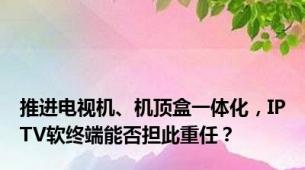 推进电视机、机顶盒一体化，IPTV软终端能否担此重任？